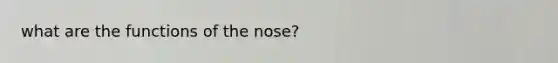 what are the functions of the nose?